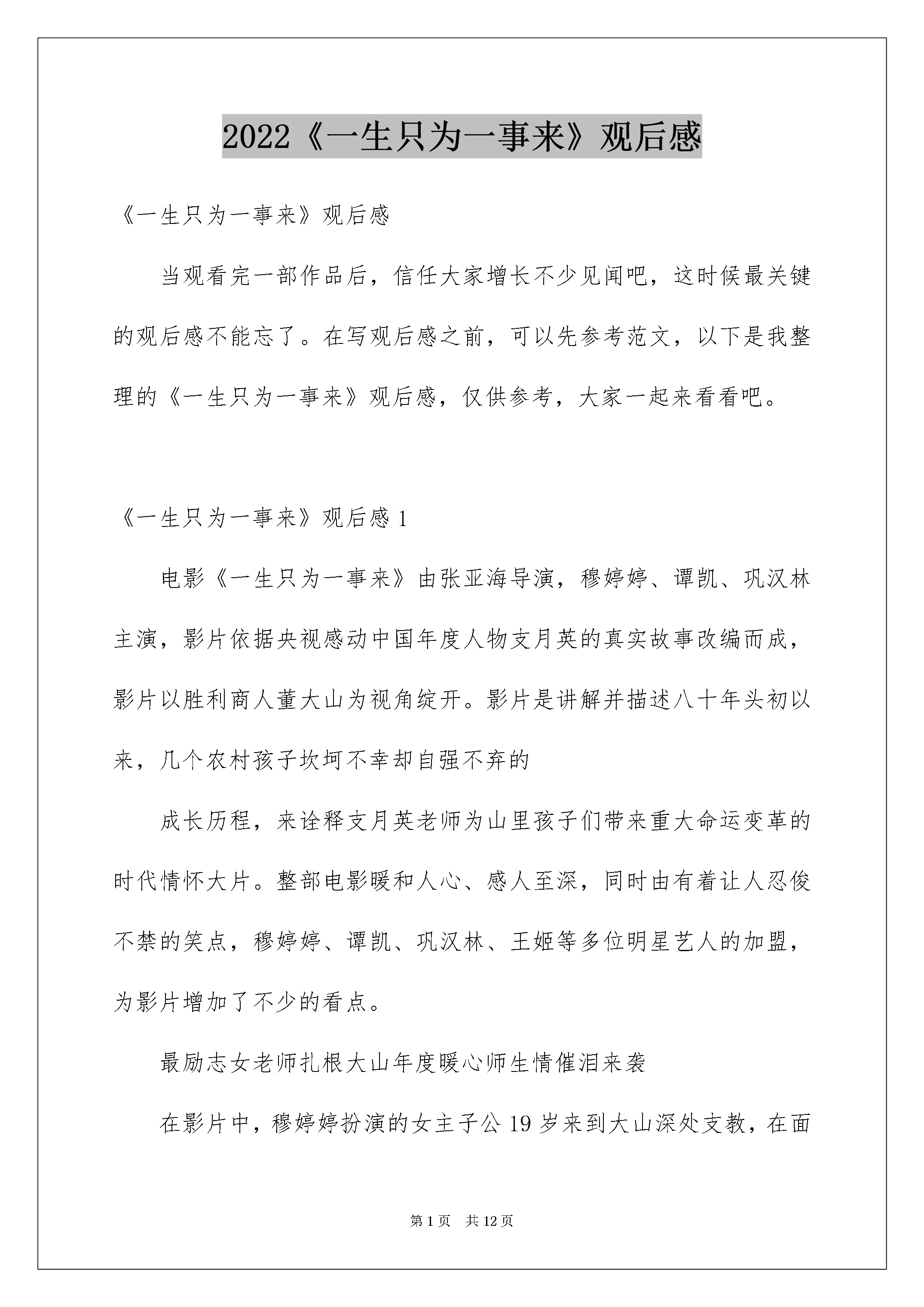 2022《一生只为一事来》观后感

《一生只为一事来》观后感

当观看完一部作品后，信任大家增长不少见闻吧，这时候最关键的观后感不能忘了。在写观后感之前，可以先参考范文，以下是我整理的《一生只为一事来》观后感，仅供参考，大家一起来看看吧。

《一生只为一事来》观后感 1

电影《一生只为一事来》由张亚海导演，穆婷婷、谭凯、巩汉林主演，影片依据央视感动中国年度人物支月英的真实故事改编而成，影片以胜利商人董大山为视角绽开。影片是讲解并描述八十年头初以来，几个农村孩子坎坷不幸却自强不弃的

成长历程，来诠释支月英老师为山里孩子们带来重大命运变革的时代情怀大片。整部电影暖和人心、感人至深，同时由有着让人忍俊不禁的笑点，穆婷婷、谭凯、巩汉林、王姬等多位明星艺人的加盟，为影片增加了不少的看点。

最励志女老师扎根大山年度暖心师生情催泪来袭

在影片中，穆婷婷扮演的女主子公 19 岁来到大山深处支教，在面

第 1 页　共 12 页